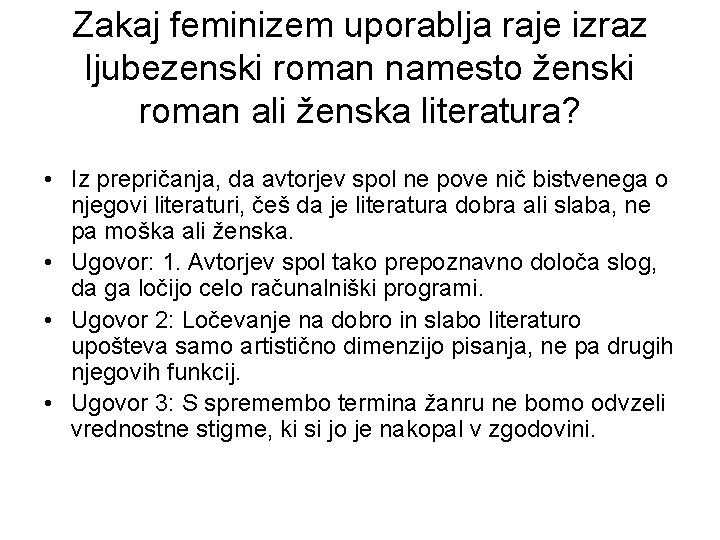 Zakaj feminizem uporablja raje izraz ljubezenski roman namesto ženski roman ali ženska literatura?

• Iz prepričanja, da avtorjev spol ne pove nič bistvenega o njegovi literaturi, češ da je literatura dobra ali slaba, ne pa moška ali ženska.
• Ugovor: 1. Avtorjev spol tako prepoznavno določa slog, da ga ločijo celo računalniški programi.
• Ugovor 2: Ločevanje na dobro in slabo literaturo upošteva samo artistično dimenzijo pisanja, ne pa drugih njegovih funkcij.
• Ugovor 3: S spremembo termina žanru ne bomo odvzeli vrednostne stigme, ki si jo je nakopal v zgodovini.